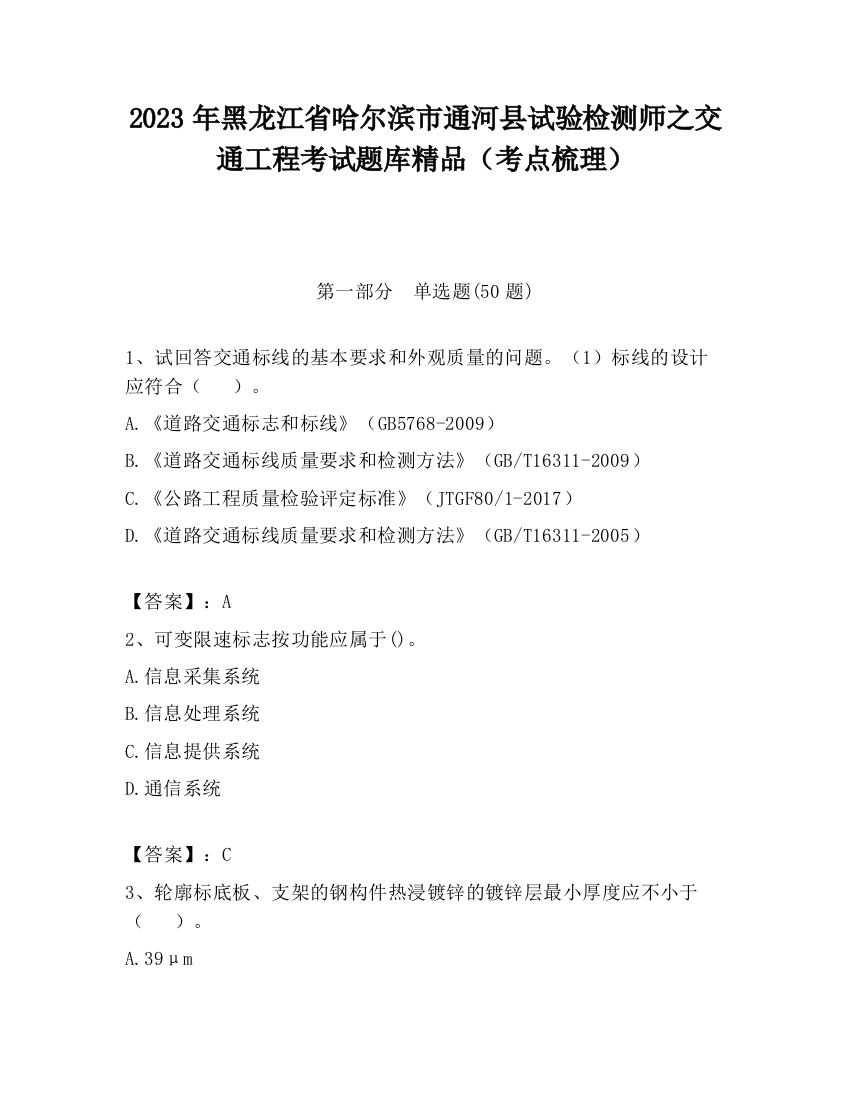 2023 年黑龙江省哈尔滨市通河县试验检测师之交通工程考试题库精品（考点梳理）

第一部分　单选题(50 题)

1、试回答交通标线的基本要求和外观质量的问题。（1）标线的设计应符合（　　）。

A.《道路交通标志和标线》（GB5768-2009）

B.《道路交通标线质量要求和检测方法》（GB/T16311-2009）

C.《公路工程质量检验评定标准》（JTGF80/1-2017）

D.《道路交通标线质量要求和检测方法》（GB/T16311-2005）

【答案】：A

2、可变限速标志按功能应属于()。

A.信息采集系统

B.信息处理系统

C.信息提供系统

D.通信系统

【答案】：C

3、轮廓标底板、支架的钢构件热浸镀锌的镀锌层最小厚度应不小于（　　）。

A.39μm